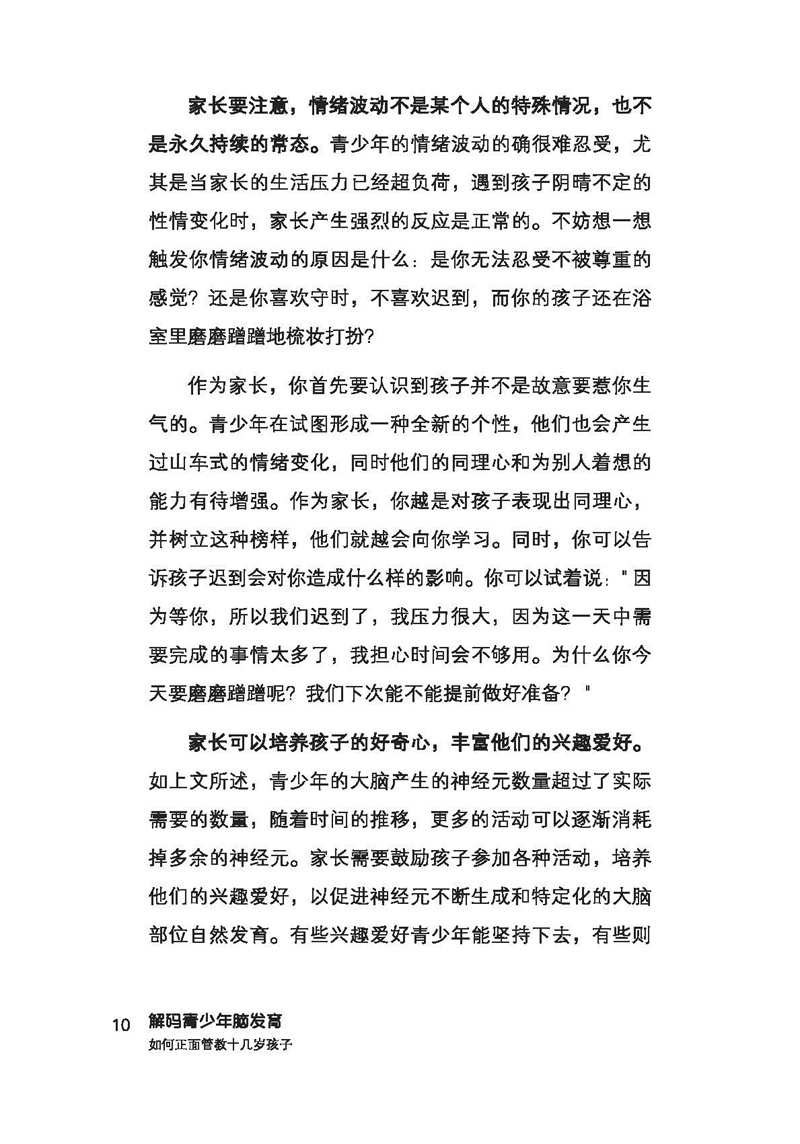 家长要注意，情绪波动不是某个人的特殊情况，也不是永久持续的常态。青少年的情绪波动的确很难忍受，尤其是当家长的生活压力已经超负荷，遇到孩子阴晴不定的性情变化时，家长产生强烈的反应是正常的。不妨想一想触发你情绪波动的原因是什么：是你无法忍受不被尊重的感觉？还是你喜欢守时，不喜欢迟到，而你的孩子还在浴室里磨磨蹭蹭地梳妆打扮？

作为家长，你首先要认识到孩子并不是故意要惹你生气的。青少年在试图形成一种全新的个性，他们也会产生过山车式的情绪变化，同时他们的同理心和为别人着想的能力有待增强。作为家长，你越是对孩子表现出同理心，并树立这种榜样，他们就越会向你学习。同时，你可以告诉孩子迟到会对你造成什么样的影响。你可以试着说："因为等你，所以我们迟到了，我压力很大，因为这一天中需要完成的事情太多了，我担心时间会不够用。为什么你今天要磨磨蹭蹭呢？我们下次能不能提前做好准备？"

家长可以培养孩子的好奇心，丰富他们的兴趣爱好。如上文所述，青少年的大脑产生的神经元数量超过了实际需要的数量，随着时间的推移，更多的活动可以逐渐消耗掉多余的神经元。家长需要鼓励孩子参加各种活动，培养他们的兴趣爱好，以促进神经元不断生成和特定化的大脑部位自然发育。有些兴趣爱好青少年能坚持下去，有些则

10 解码青少年脑发育
如何正面管教十几岁孩子